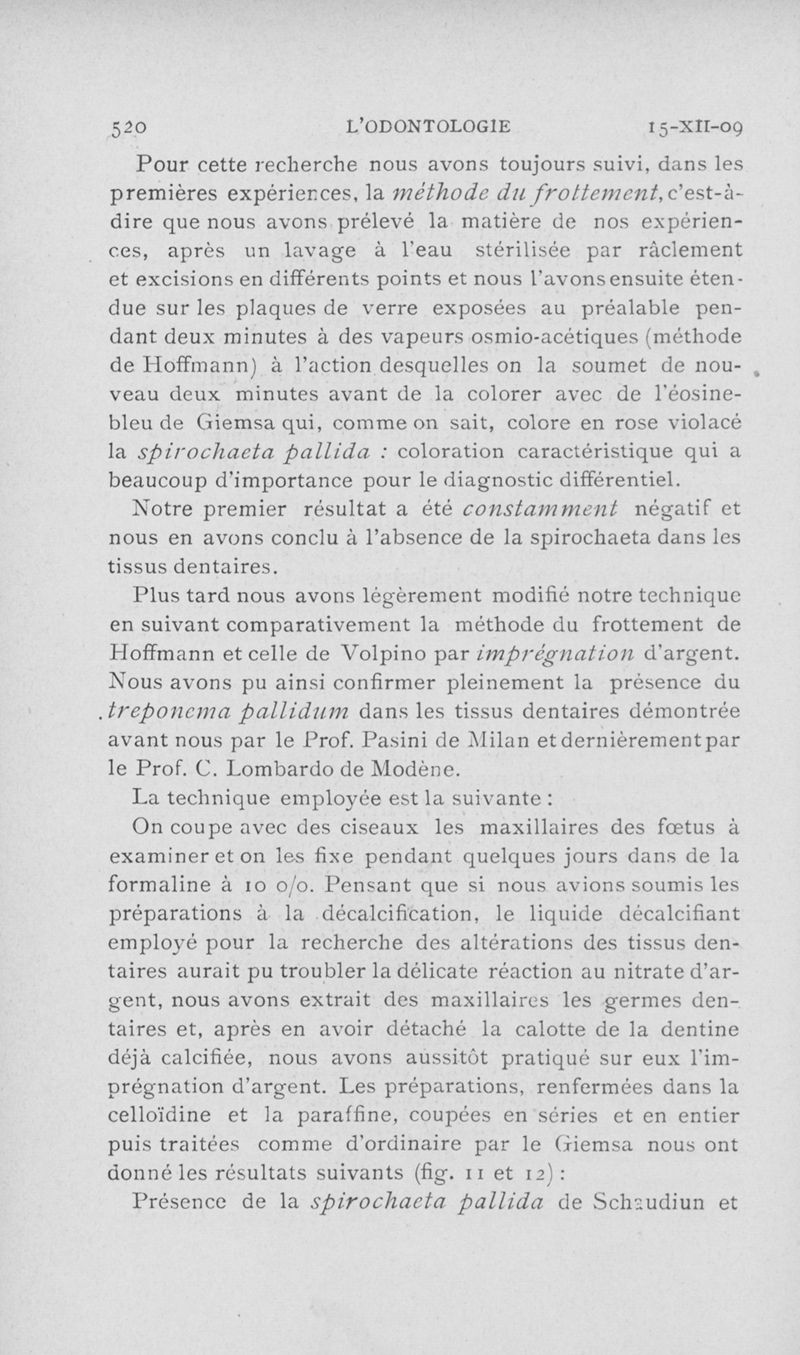 520 L'ODONTOLOGIE 15-XII-09

Pour cette recherche nous avons toujours suivi, dans les premières expériences, la méthode du frottement, c'est-à-dire que nous avons prélevé la matière de nos expériences, après un lavage à l'eau stérilisée par râclement et excisions en différents points et nous l'avons ensuite étendue sur les plaques de verre exposées au préalable pendant deux minutes à des vapeurs osmio-acétiques (méthode de Hoffmann) à l'action desquelles on la soumet de nouveau deux minutes avant de la colorer avec de l'éosine-bleu de Giemsa qui, comme on sait, colore en rose violacé la spirochaeta pallida : coloration caractéristique qui a beaucoup d'importance pour le diagnostic différentiel.

Notre premier résultat a été constamment négatif et nous en avons conclu à l'absence de la spirochaeta dans les tissus dentaires.

Plus tard nous avons légèrement modifié notre technique en suivant comparativement la méthode du frottement de Hoffmann et celle de Volpino par imprégnation d'argent. Nous avons pu ainsi confirmer pleinement la présence du treponema pallidum dans les tissus dentaires démontrée avant nous par le Prof. Pasini de Milan et dernièrement par le Prof. C. Lombardo de Modène.

La technique employée est la suivante :

On coupe avec des ciseaux les maxillaires des fœtus à examiner et on les fixe pendant quelques jours dans de la formaline à 10 o/o. Pensant que si nous avions soumis les préparations à la décalcification, le liquide décalcifiant employé pour la recherche des altérations des tissus dentaires aurait pu troubler la délicate réaction au nitrate d'argent, nous avons extrait des maxillaires les germes dentaires et, après en avoir détaché la calotte de la dentine déjà calcifiée, nous avons aussitôt pratiqué sur eux l'imprégnation d'argent. Les préparations, renfermées dans la celloïdine et la paraffine, coupées en séries et en entier puis traitées comme d'ordinaire par le Giemsa nous ont donné les résultats suivants (fig. 11 et 12) :

Présence de la spirochaeta pallida de Schaudiun et